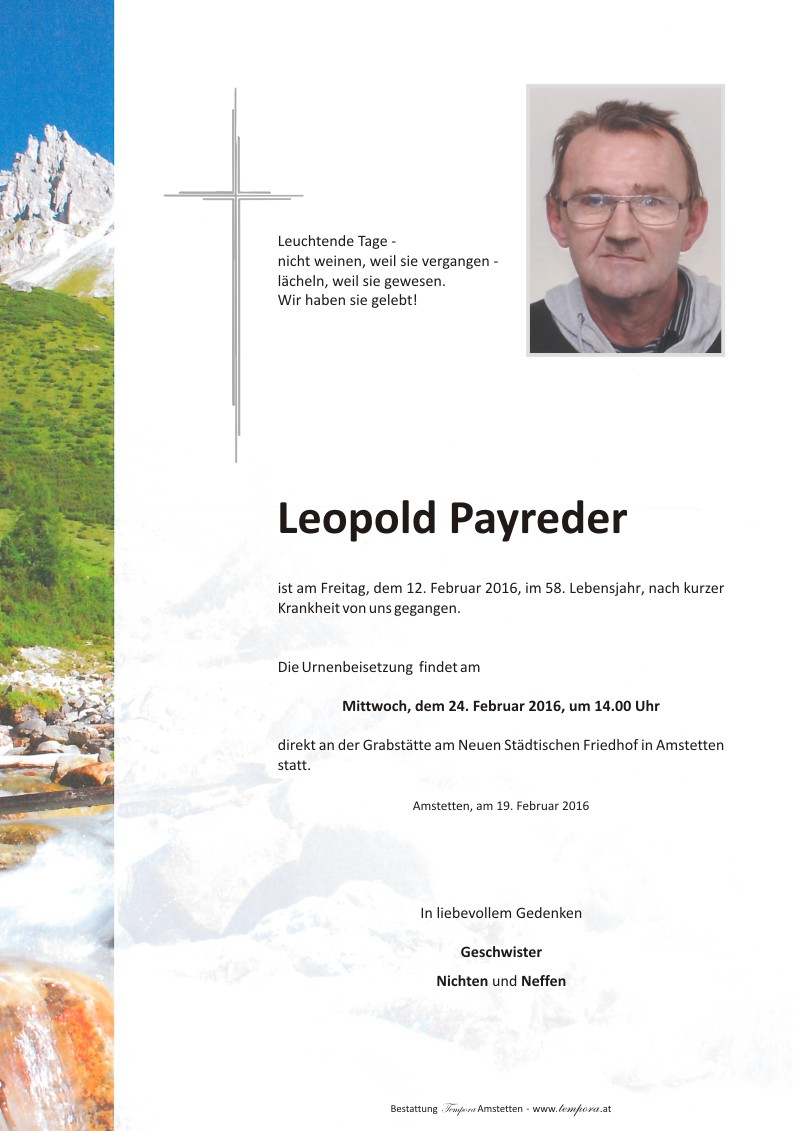 Leuchtende Tage -
nicht weinen, weil sie vergangen -
lächeln, weil sie gewesen.
Wir haben sie gelebt!

Leopold Payreder

ist am Freitag, dem 12. Februar 2016, im 58. Lebensjahr, nach kurzer Krankheit von uns gegangen.

Die Urnenbeisetzung findet am

Mittwoch, dem 24. Februar 2016, um 14.00 Uhr

direkt an der Grabstätte am Neuen Städtischen Friedhof in Amstetten statt.

Amstetten, am 19. Februar 2016

In liebevollem Gedenken

Geschwister

Nichten und Neffen

Bestattung Tempora Amstetten - www.tempora.at